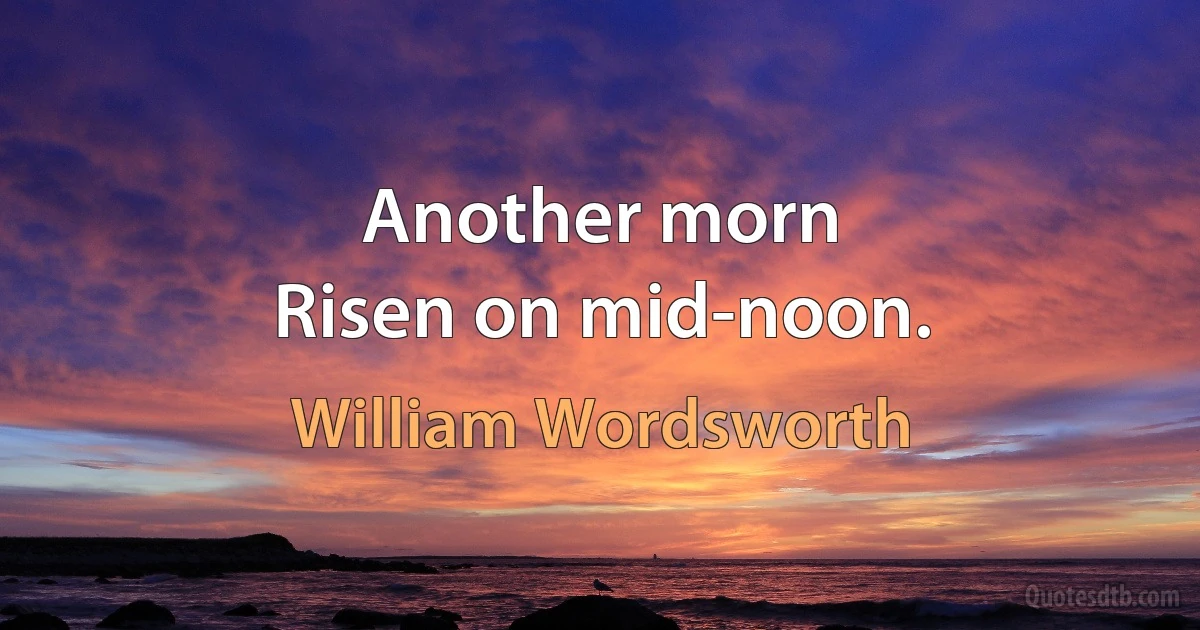 Another morn
Risen on mid-noon.

William Wordsworth

Quotesdtb.com